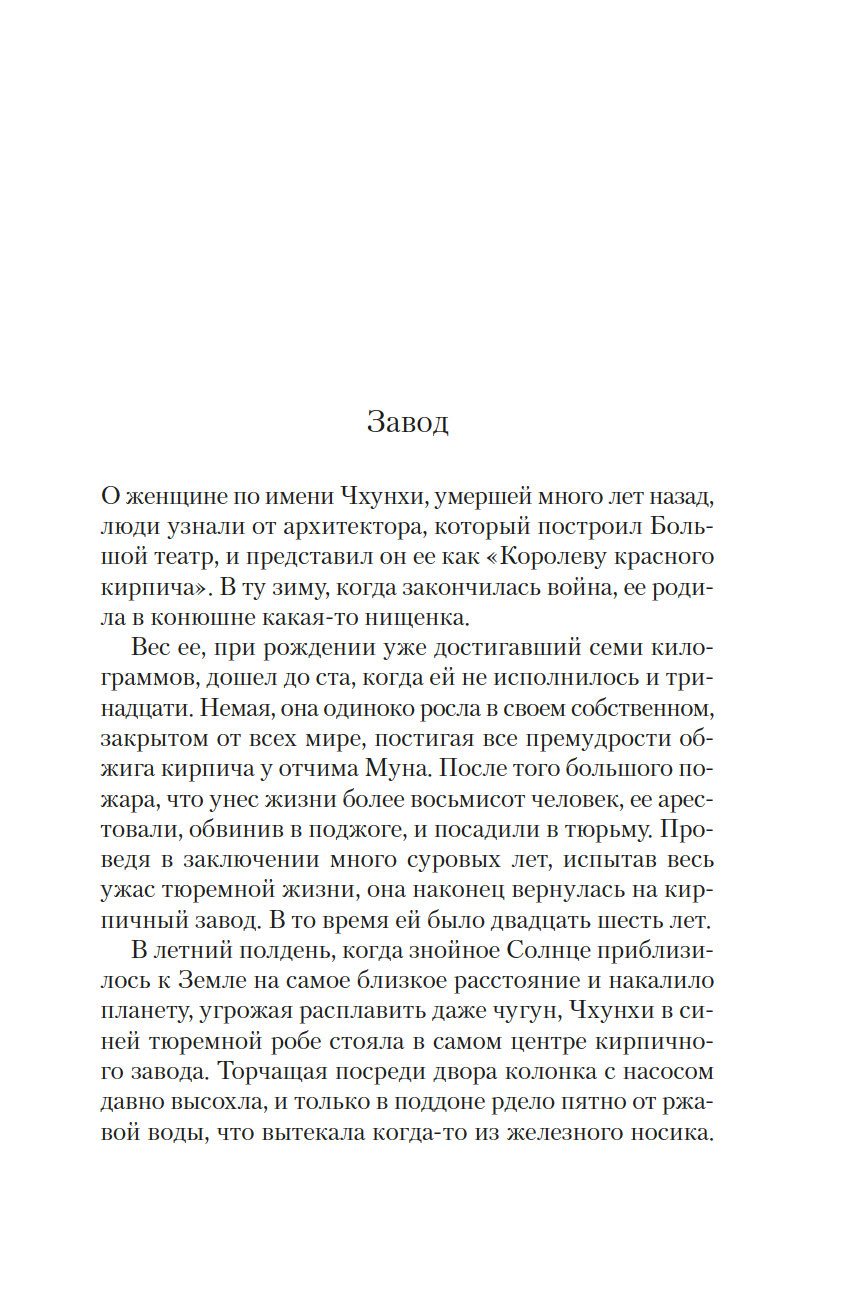 Завод

О женщине по имени Чхунхи, умершей много лет назад, люди узнали от архитектора, который построил Большой театр, и представил он ее как «Королеву красного кирпича». В ту зиму, когда закончилась война, ее родила в конюшне какая-то нищенка.

Вес ее, при рождении уже достигавший семи килограммов, дошел до ста, когда ей не исполнилось и тринадцати. Немая, она одиноко росла в своем собственном, закрытом от всех мире, постигая все премудрости обжига кирпича у отчима Муна. После того большого пожара, что унес жизни более восьмисот человек, ее арестовали, обвинив в поджоге, и посадили в тюрьму. Проведя в заключении много суровых лет, испытав весь ужас тюремной жизни, она наконец вернулась на кирпичный завод. В то время ей было двадцать шесть лет.

В летний полдень, когда знойное Солнце приблизилось к Земле на самое близкое расстояние и накалило планету, угрожая расплавить даже чугун, Чхунхи в синей тюремной робе стояла в самом центре кирпичного завода. Торчащая посреди двора колонка с насосом давно высохла, и только в поддоне рдело пятно от ржавой воды, что вытекала когда-то из железного носика.